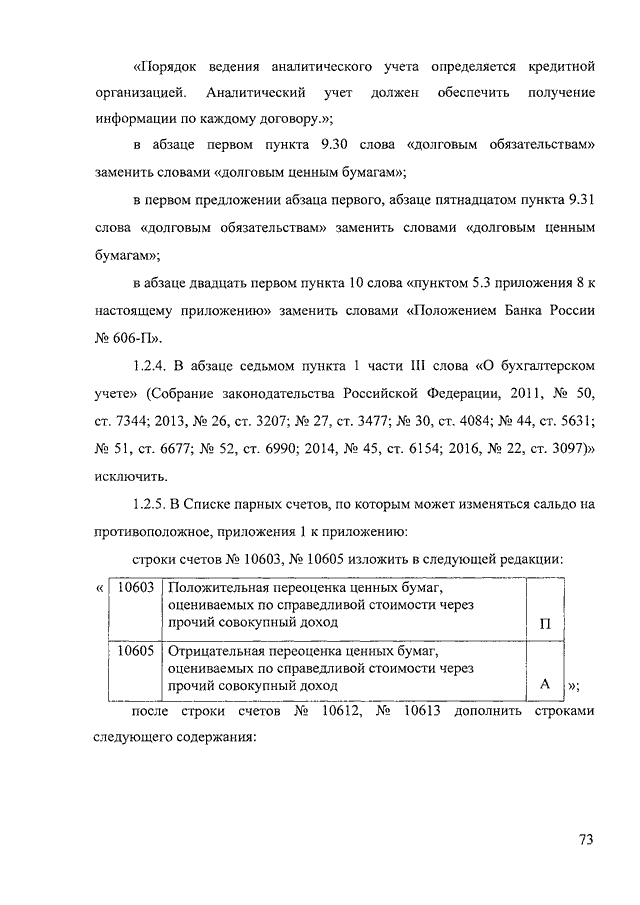 «Порядок ведения аналитического учета определяется кредитной организацией. Аналитический учет должен обеспечить получение информации по каждому договору.»;

в абзаце первом пункта 9.30 слова «долговым обязательствам» заменить словами «долговым ценным бумагам»;

в первом предложении абзаца первого, абзаце пятнадцатом пункта 9.31 слова «долговым обязательствам» заменить словами «долговым ценным бумагам»;

в абзаце двадцать первом пункта 10 слова «пунктом 5.3 приложения 8 к настоящему приложению» заменить словами «Положением Банка России № 606-П».

1.2.4. В абзаце седьмом пункта 1 части III слова «О бухгалтерском учете» (Собрание законодательства Российской Федерации, 2011, № 50, ст. 7344; 2013, № 26, ст. 3207; № 27, ст. 3477; № 30, ст. 4084; № 44, ст. 5631; № 51, ст. 6677; № 52, ст. 6990; 2014, № 45, ст. 6154; 2016, № 22, ст. 3097)» исключить.

1.2.5. В Списке парных счетов, по которым может изменяться сальдо на противоположное, приложения 1 к приложению:

строки счетов № 10603, № 10605 изложить в следующей редакции:

«
| 10603 | Положительная переоценка ценных бумаг, оцениваемых по справедливой стоимости через прочий совокупный доход | П |
|---|---|---|
| 10605 | Отрицательная переоценка ценных бумаг, оцениваемых по справедливой стоимости через прочий совокупный доход | А |
»;

после строки счетов № 10612, № 10613 дополнить строками следующего содержания:

73